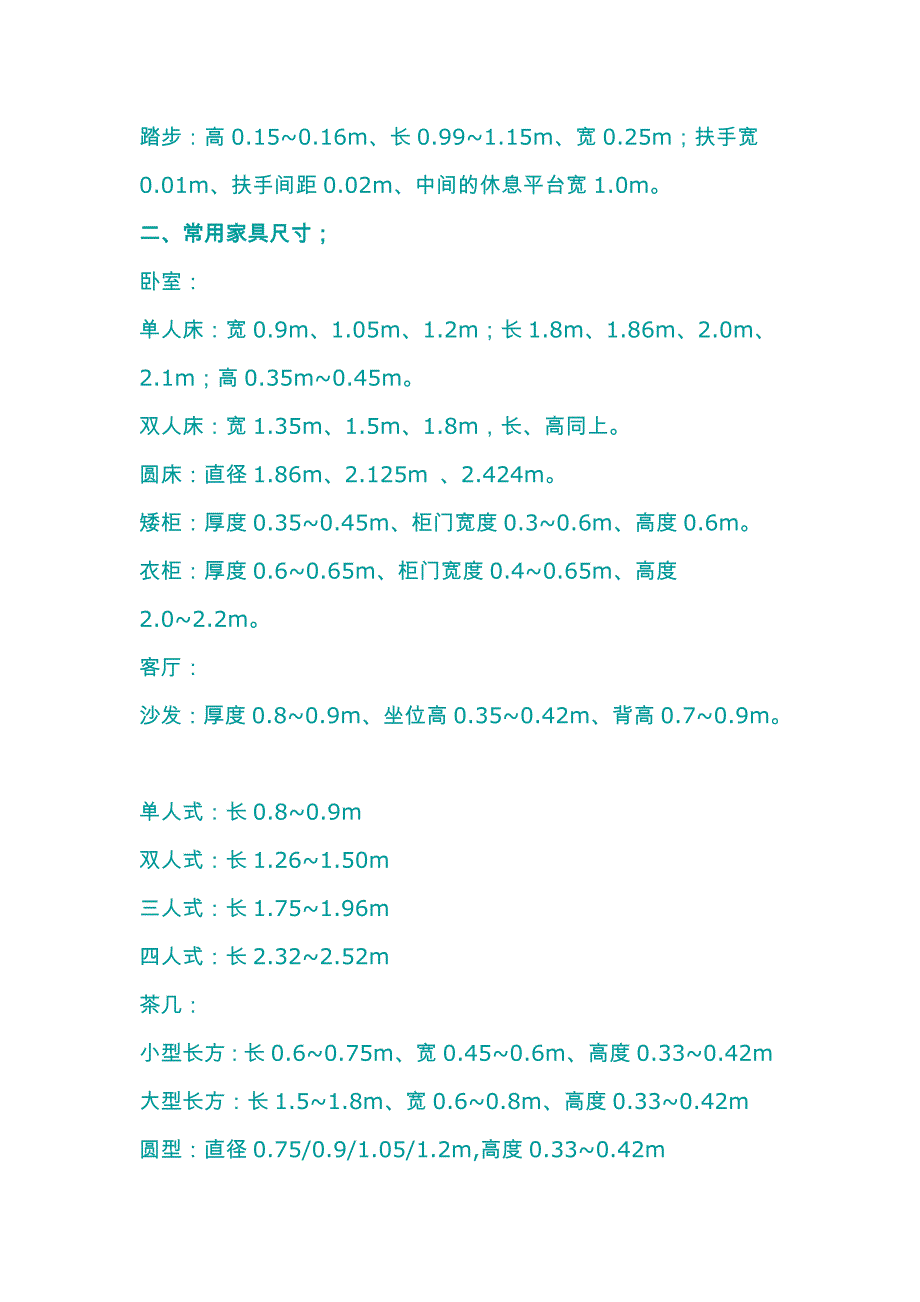 踏步：高 0.15~0.16m、长 0.99~1.15m、宽 0.25m；扶手宽 0.01m、扶手间距 0.02m、中间的休息平台宽 1.0m。

二、常用家具尺寸；

卧室：

单人床：宽 0.9m、1.05m、1.2m；长 1.8m、1.86m、2.0m、2.1m；高 0.35m~0.45m。

双人床：宽 1.35m、1.5m、1.8m，长、高同上。

圆床：直径 1.86m、2.125m 、2.424m。

矮柜：厚度 0.35~0.45m、柜门宽度 0.3~0.6m、高度 0.6m。

衣柜：厚度 0.6~0.65m、柜门宽度 0.4~0.65m、高度 2.0~2.2m。

客厅：

沙发：厚度 0.8~0.9m、坐位高 0.35~0.42m、背高 0.7~0.9m。

单人式：长 0.8~0.9m

双人式：长 1.26~1.50m

三人式：长 1.75~1.96m

四人式：长 2.32~2.52m

茶几：

小型长方：长 0.6~0.75m、宽 0.45~0.6m、高度 0.33~0.42m

大型长方：长 1.5~1.8m、宽 0.6~0.8m、高度 0.33~0.42m

圆型：直径 0.75/0.9/1.05/1.2m,高度 0.33~0.42m